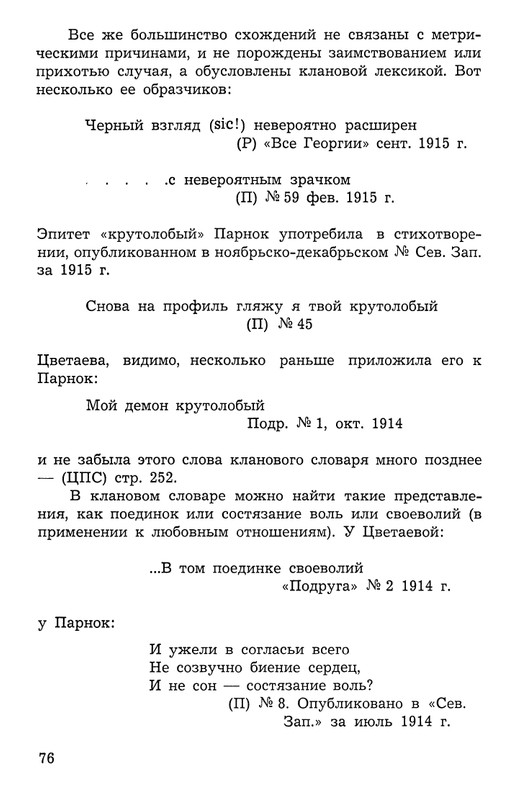 Все же большинство схождений не связаны с метрическими причинами, и не порождены заимствованием или прихотью случая, а обусловлены клановой лексикой. Вот несколько ее образчиков:

Черный взгляд (sic!) невероятно расширен
(Р) «Все Георгии» сент. 1915 г.

. . . . .с невероятным зрачком
(П) № 59 фев. 1915 г.

Эпитет «крутолобый» Парнок употребила в стихотворении, опубликованном в ноябрьско-декабрьском № Сев. Зап. за 1915 г.

Снова на профиль гляжу я твой крутолобый
(П) № 45

Цветаева, видимо, несколько раньше приложила его к Парнок:

Мой демон крутолобый
Подр. № 1, окт. 1914

и не забыла этого слова кланового словаря много позднее — (ЦПС) стр. 252.

В клановом словаре можно найти такие представления, как поединок или состязание воль или своеволий (в применении к любовным отношениям). У Цветаевой:

...В том поединке своеволий
«Подруга» № 2 1914 г.

у Парнок:

И ужели в согласьи всего
Не созвучно биение сердец,
И не сон — состязание воль?
(П) № 8. Опубликовано в «Сев. Зап.» за июль 1914 г.

76